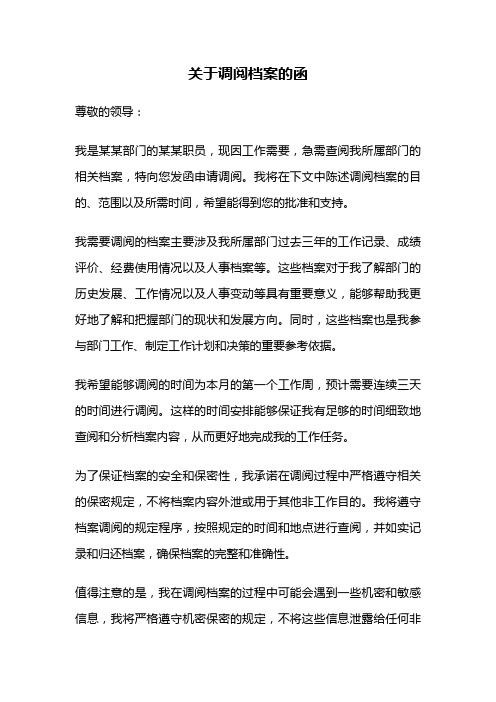 关于调阅档案的函

尊敬的领导：

我是某某部门的某某职员，现因工作需要，急需查阅我所属部门的相关档案，特向您发函申请调阅。我将在下文中陈述调阅档案的目的、范围以及所需时间，希望能得到您的批准和支持。

我需要调阅的档案主要涉及我所属部门过去三年的工作记录、成绩评价、经费使用情况以及人事档案等。这些档案对于我了解部门的历史发展、工作情况以及人事变动等具有重要意义，能够帮助我更好地了解和把握部门的现状和发展方向。同时，这些档案也是我参与部门工作、制定工作计划和决策的重要参考依据。

我希望能够调阅的时间为本月的第一个工作周，预计需要连续三天的时间进行调阅。这样的时间安排能够保证我有足够的时间细致地查阅和分析档案内容，从而更好地完成我的工作任务。

为了保证档案的安全和保密性，我承诺在调阅过程中严格遵守相关的保密规定，不将档案内容外泄或用于其他非工作目的。我将遵守档案调阅的规定程序，按照规定的时间和地点进行查阅，并如实记录和归还档案，确保档案的完整和准确性。

值得注意的是，我在调阅档案的过程中可能会遇到一些机密和敏感信息，我将严格遵守机密保密的规定，不将这些信息泄露给任何非